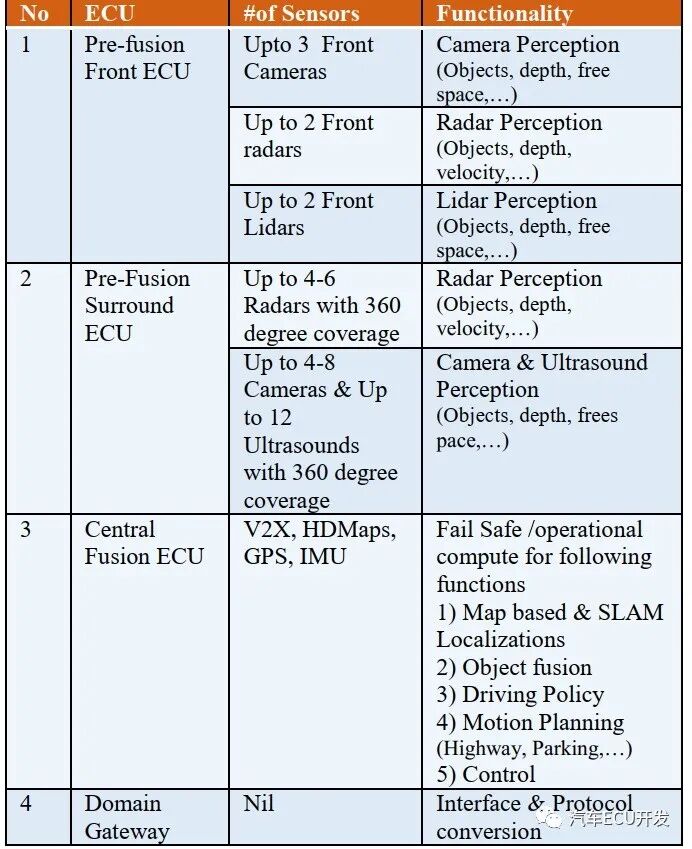 | No | ECU | #of Sensors | Functionality |
|---|---|---|---|
| 1 | Pre-fusion Front ECU | Upto 3 Front Cameras | Camera Perception (Objects, depth, free space,…) |
| | | Up to 2 Front radars | Radar Perception (Objects, depth, velocity,…) |
| | | Up to 2 Front Lidars | Lidar Perception (Objects, depth, free space,…) |
| 2 | Pre-Fusion Surround ECU | Up to 4-6 Radars with 360 degree coverage | Radar Perception (Objects, depth, velocity,…) |
| | | Up to 4-8 Cameras & Up to 12 Ultrasounds with 360 degree coverage | Camera & Ultrasound Perception (Objects, depth, frees pace,…) |
| 3 | Central Fusion ECU | V2X, HDMaps, GPS, IMU | Fail Safe /operational compute for following functions 1) Map based & SLAM Localizations 2) Object fusion 3) Driving Policy 4) Motion Planning (Highway, Parking,…) 5) Control |
| 4 | Domain Gateway | Nil | Interface & Protocol conversion |

汽车ECU开发